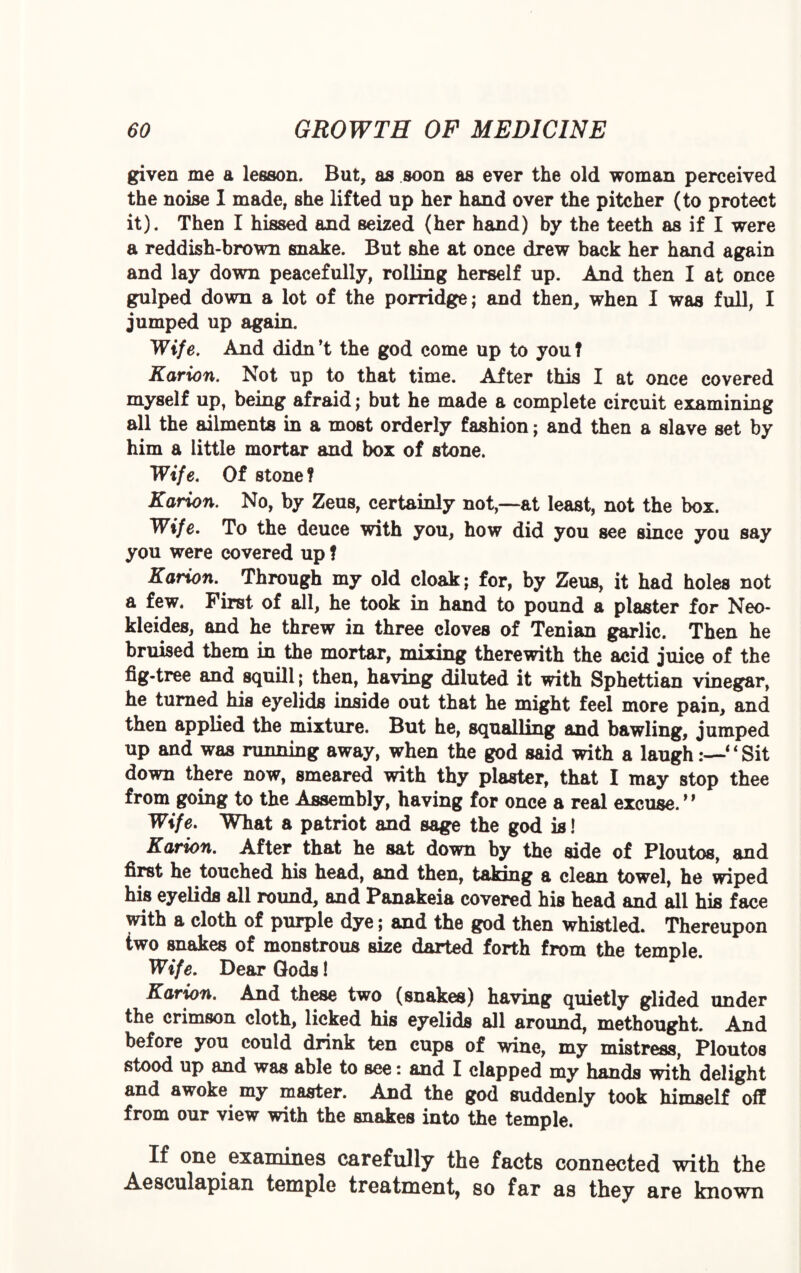 60 GROWTH OF MEDICINE

given me a lesson. But, as soon as ever the old woman perceived the noise I made, she lifted up her hand over the pitcher (to protect it). Then I hissed and seized (her hand) by the teeth as if I were a reddish-brown snake. But she at once drew back her hand again and lay down peacefully, rolling herself up. And then I at once gulped down a lot of the porridge; and then, when I was full, I jumped up again.

Wife. And didn't the god come up to you?

Karion. Not up to that time. After this I at once covered myself up, being afraid; but he made a complete circuit examining all the ailments in a most orderly fashion; and then a slave set by him a little mortar and box of stone.

Wife. Of stone?

Karion. No, by Zeus, certainly not,—at least, not the box.

Wife. To the deuce with you, how did you see since you say you were covered up?

Karion. Through my old cloak; for, by Zeus, it had holes not a few. First of all, he took in hand to pound a plaster for Neokleides, and he threw in three cloves of Tenian garlic. Then he bruised them in the mortar, mixing therewith the acid juice of the fig-tree and squill; then, having diluted it with Sphettian vinegar, he turned his eyelids inside out that he might feel more pain, and then applied the mixture. But he, squalling and bawling, jumped up and was running away, when the god said with a laugh:—"Sit down there now, smeared with thy plaster, that I may stop thee from going to the Assembly, having for once a real excuse."

Wife. What a patriot and sage the god is!

Karion. After that he sat down by the side of Ploutos, and first he touched his head, and then, taking a clean towel, he wiped his eyelids all round, and Panakeia covered his head and all his face with a cloth of purple dye; and the god then whistled. Thereupon two snakes of monstrous size darted forth from the temple.

Wife. Dear Gods!

Karion. And these two (snakes) having quietly glided under the crimson cloth, licked his eyelids all around, methought. And before you could drink ten cups of wine, my mistress, Ploutos stood up and was able to see: and I clapped my hands with delight and awoke my master. And the god suddenly took himself off from our view with the snakes into the temple.

If one examines carefully the facts connected with the Aesculapian temple treatment, so far as they are known